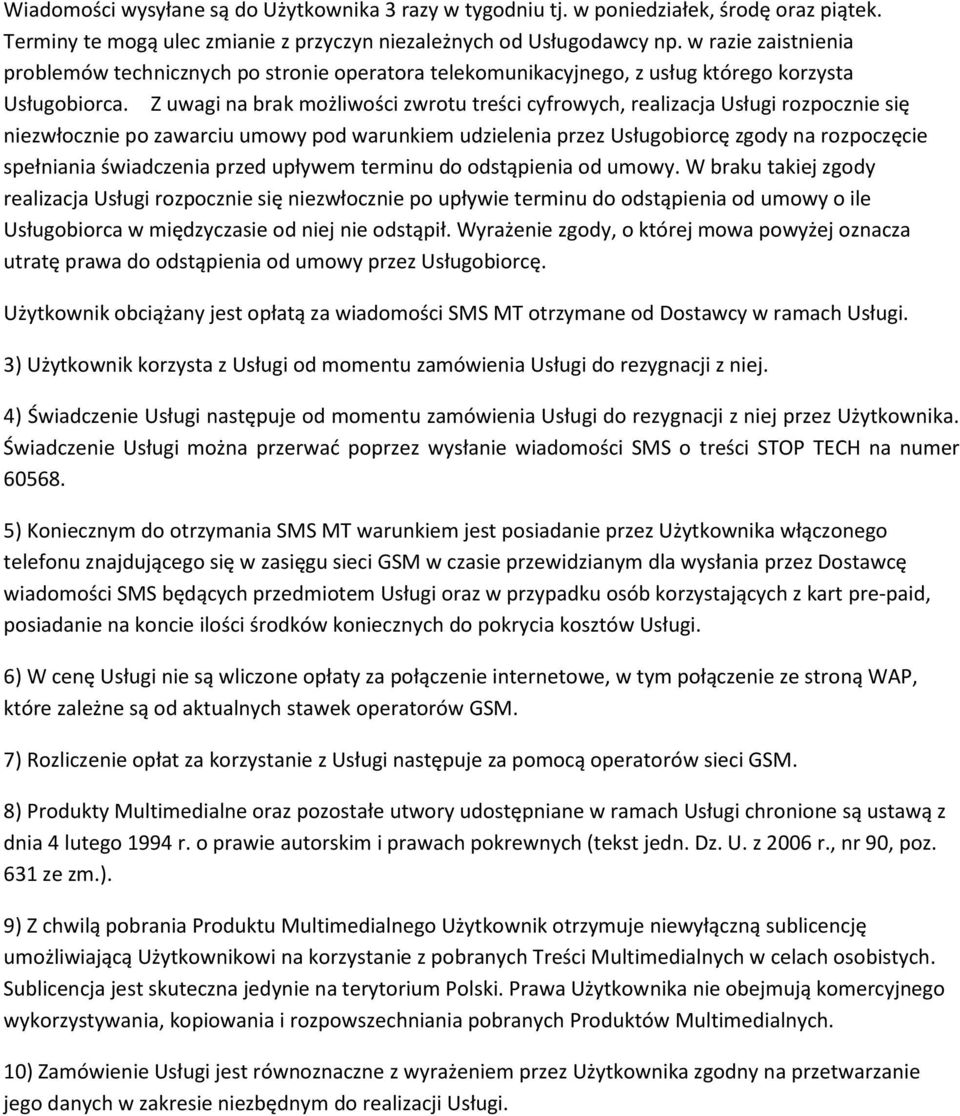 Wiadomości wysyłane są do Użytkownika 3 razy w tygodniu tj. w poniedziałek, środę oraz piątek. Terminy te mogą ulec zmianie z przyczyn niezależnych od Usługodawcy np. w razie zaistnienia problemów technicznych po stronie operatora telekomunikacyjnego, z usług którego korzysta Usługobiorca. Z uwagi na brak możliwości zwrotu treści cyfrowych, realizacja Usługi rozpocznie się niezwłocznie po zawarciu umowy pod warunkiem udzielenia przez Usługobiorcę zgody na rozpoczęcie spełniania świadczenia przed upływem terminu do odstąpienia od umowy. W braku takiej zgody realizacja Usługi rozpocznie się niezwłocznie po upływie terminu do odstąpienia od umowy o ile Usługobiorca w międzyczasie od niej nie odstąpił. Wyrażenie zgody, o której mowa powyżej oznacza utratę prawa do odstąpienia od umowy przez Usługobiorcę.

Użytkownik obciążany jest opłatą za wiadomości SMS MT otrzymane od Dostawcy w ramach Usługi.

3) Użytkownik korzysta z Usługi od momentu zamówienia Usługi do rezygnacji z niej.

4) Świadczenie Usługi następuje od momentu zamówienia Usługi do rezygnacji z niej przez Użytkownika. Świadczenie Usługi można przerwać poprzez wysłanie wiadomości SMS o treści STOP TECH na numer 60568.

5) Koniecznym do otrzymania SMS MT warunkiem jest posiadanie przez Użytkownika włączonego telefonu znajdującego się w zasięgu sieci GSM w czasie przewidzianym dla wysłania przez Dostawcę wiadomości SMS będących przedmiotem Usługi oraz w przypadku osób korzystających z kart pre-paid, posiadanie na koncie ilości środków koniecznych do pokrycia kosztów Usługi.

6) W cenę Usługi nie są wliczone opłaty za połączenie internetowe, w tym połączenie ze stroną WAP, które zależne są od aktualnych stawek operatorów GSM.

7) Rozliczenie opłat za korzystanie z Usługi następuje za pomocą operatorów sieci GSM.

8) Produkty Multimedialne oraz pozostałe utwory udostępniane w ramach Usługi chronione są ustawą z dnia 4 lutego 1994 r. o prawie autorskim i prawach pokrewnych (tekst jedn. Dz. U. z 2006 r., nr 90, poz. 631 ze zm.).

9) Z chwilą pobrania Produktu Multimedialnego Użytkownik otrzymuje niewyłączną sublicencję umożliwiającą Użytkownikowi na korzystanie z pobranych Treści Multimedialnych w celach osobistych. Sublicencja jest skuteczna jedynie na terytorium Polski. Prawa Użytkownika nie obejmują komercyjnego wykorzystywania, kopiowania i rozpowszechniania pobranych Produktów Multimedialnych.

10) Zamówienie Usługi jest równoznaczne z wyrażeniem przez Użytkownika zgodny na przetwarzanie jego danych w zakresie niezbędnym do realizacji Usługi.